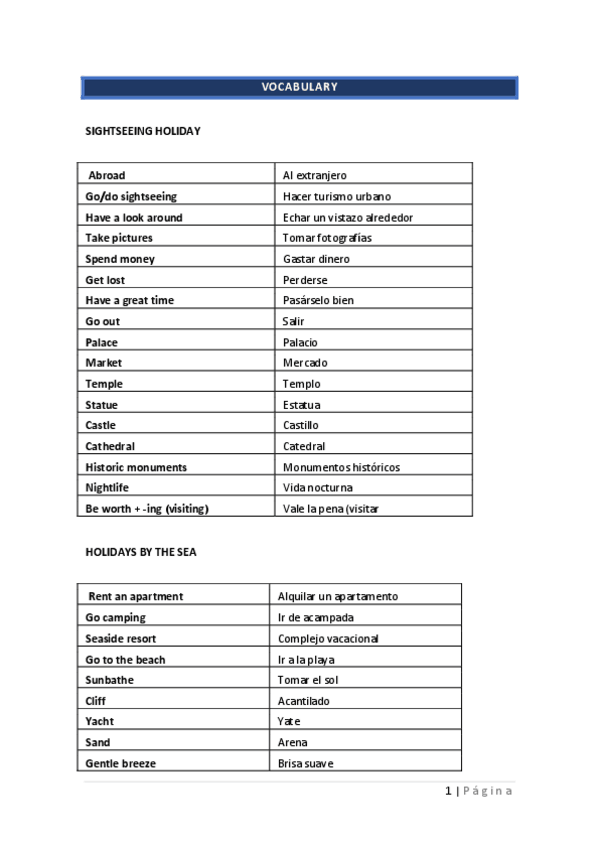 VOCABULARY

SIGHTSEEING HOLIDAY

| Abroad | Al extranjero |
|---|---|
| Go/do sightseeing | Hacer turismo urbano |
| Have a look around | Echar un vistazo alrededor |
| Take pictures | Tomar fotografías |
| Spend money | Gastar dinero |
| Get lost | Perderse |
| Have a great time | Pasárselo bien |
| Go out | Salir |
| Palace | Palacio |
| Market | Mercado |
| Temple | Templo |
| Statue | Estatua |
| Castle | Castillo |
| Cathedral | Catedral |
| Historic monuments | Monumentos históricos |
| Nightlife | Vida nocturna |
| Be worth + -ing (visiting) | Vale la pena (visitar |

HOLIDAYS BY THE SEA

| Rent an apartment | Alquilar un apartamento |
|---|---|
| Go camping | Ir de acampada |
| Seaside resort | Complejo vacacional |
| Go to the beach | Ir a la playa |
| Sunbathe | Tomar el sol |
| Cliff | Acantilado |
| Yacht | Yate |
| Sand | Arena |
| Gentle breeze | Brisa suave |

1 | Página